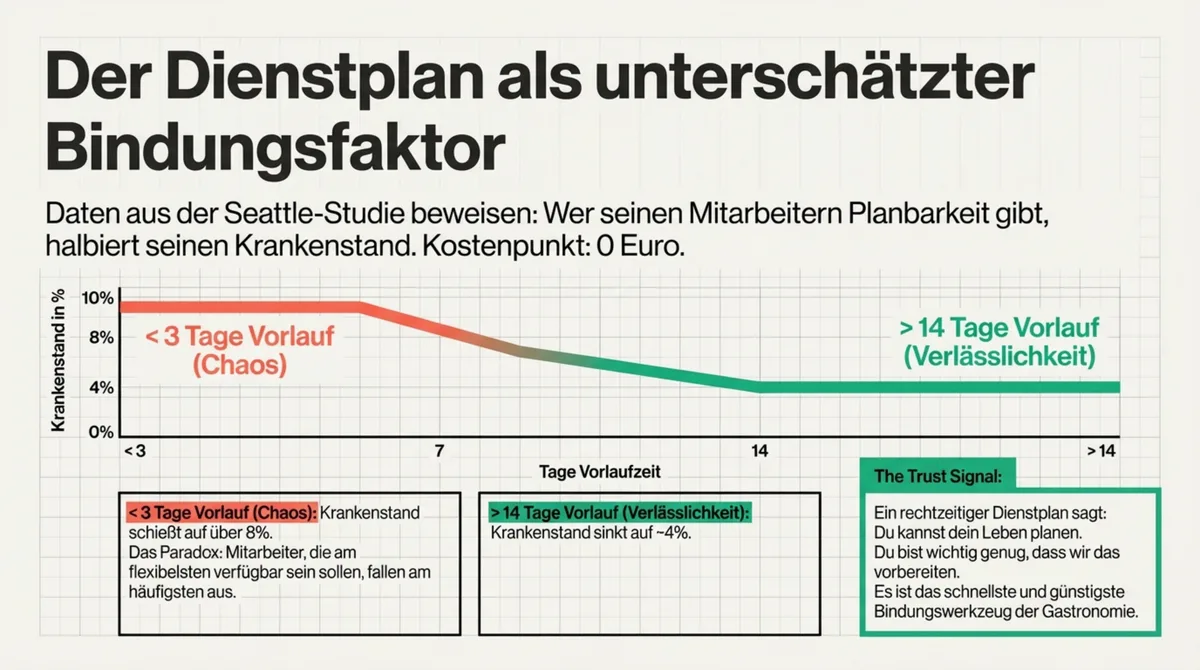 Der Dienstplan als unterschätzter Bindungsfaktor

Daten aus der Seattle-Studie beweisen: Wer seinen Mitarbeitern Planbarkeit gibt, halbiert seinen Krankenstand. Kostenpunkt: 0 Euro.

Krankenstand in %

10%
8%
4%
0%

< 3 Tage Vorlauf (Chaos)

> 14 Tage Vorlauf (Verlässlichkeit)

< 3
7
14
> 14

Tage Vorlaufzeit

< 3 Tage Vorlauf (Chaos): Krankenstand schießt auf über 8%.
Das Paradox: Mitarbeiter, die am flexibelsten verfügbar sein sollen, fallen am häufigsten aus.

> 14 Tage Vorlauf (Verlässlichkeit): Krankenstand sinkt auf ~4%.

The Trust Signal:

Ein rechtzeitiger Dienstplan sagt:
Du kannst dein Leben planen.
Du bist wichtig genug, dass wir das vorbereiten.
Es ist das schnellste und günstigste Bindungswerkzeug der Gastronomie.